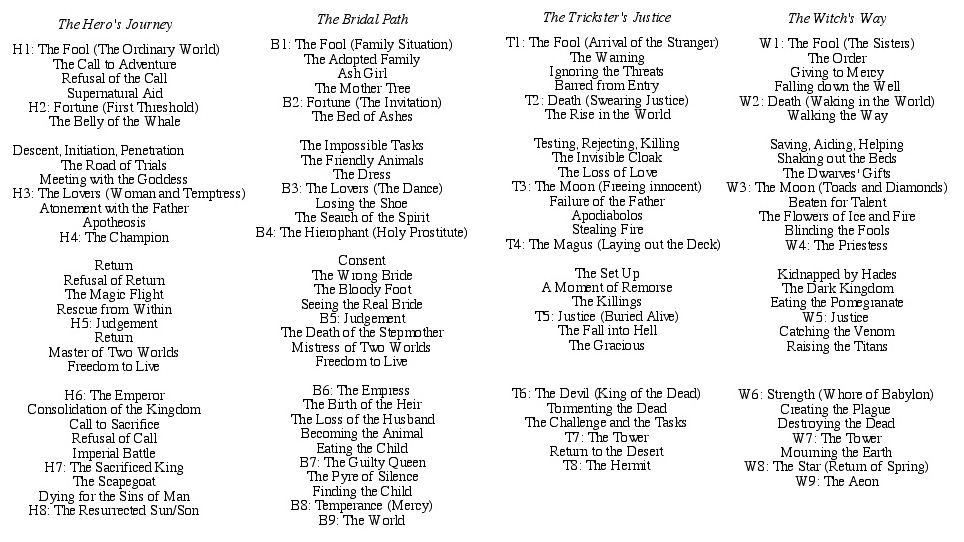 The Hero's Journey

H1: The Fool (The Ordinary World)
The Call to Adventure
Refusal of the Call
Supernatural Aid
H2: Fortune (First Threshold)
The Belly of the Whale

Descent, Initiation, Penetration
The Road of Trials
Meeting with the Goddess
H3: The Lovers (Woman and Temptress)
Atonement with the Father
Apotheosis
H4: The Champion

Return
Refusal of Return
The Magic Flight
Rescue from Within
H5: Judgement
Return
Master of Two Worlds
Freedom to Live

H6: The Emperor
Consolidation of the Kingdom
Call to Sacrifice
Refusal of Call
Imperial Battle
H7: The Sacrificed King
The Scapegoat
Dying for the Sins of Man
H8: The Resurrected Sun/Son

The Bridal Path

B1: The Fool (Family Situation)
The Adopted Family
Ash Girl
The Mother Tree
B2: Fortune (The Invitation)
The Bed of Ashes

The Impossible Tasks
The Friendly Animals
The Dress
B3: The Lovers (The Dance)
Losing the Shoe
The Search of the Spirit
B4: The Hierophant (Holy Prostitute)

Consent
The Wrong Bride
The Bloody Foot
Seeing the Real Bride
B5: Judgement
The Death of the Stepmother
Mistress of Two Worlds
Freedom to Live

B6: The Empress
The Birth of the Heir
The Loss of the Husband
Becoming the Animal
Eating the Child
B7: The Guilty Queen
The Pyre of Silence
Finding the Child
B8: Temperance (Mercy)
B9: The World

The Trickster's Justice

T1: The Fool (Arrival of the Stranger)
The Warning
Ignoring the Threats
Barred from Entry
T2: Death (Swearing Justice)
The Rise in the World

Testing, Rejecting, Killing
The Invisible Cloak
The Loss of Love
T3: The Moon (Freeing innocent)
Failure of the Father
Apodiabolos
Stealing Fire
T4: The Magus (Laying out the Deck)

The Set Up
A Moment of Remorse
The Killings
T5: Justice (Buried Alive)
The Fall into Hell
The Gracious

T6: The Devil (King of the Dead)
Tormenting the Dead
The Challenge and the Tasks
T7: The Tower
Return to the Desert
T8: The Hermit

The Witch's Way

W1: The Fool (The Sisters)
The Order
Giving to Mercy
Falling down the Well
W2: Death (Waking in the World)
Walking the Way

Saving, Aiding, Helping
Shaking out the Beds
The Dwarves' Gifts
W3: The Moon (Toads and Diamonds)
Beaten for Talent
The Flowers of Ice and Fire
Blinding the Fools
W4: The Priestess

Kidnapped by Hades
The Dark Kingdom
Eating the Pomegranate
W5: Justice
Catching the Venom
Raising the Titans

W6: Strength (Whore of Babylon)
Creating the Plague
Destroying the Dead
W7: The Tower
Mourning the Earth
W8: The Star (Return of Spring)
W9: The Aeon